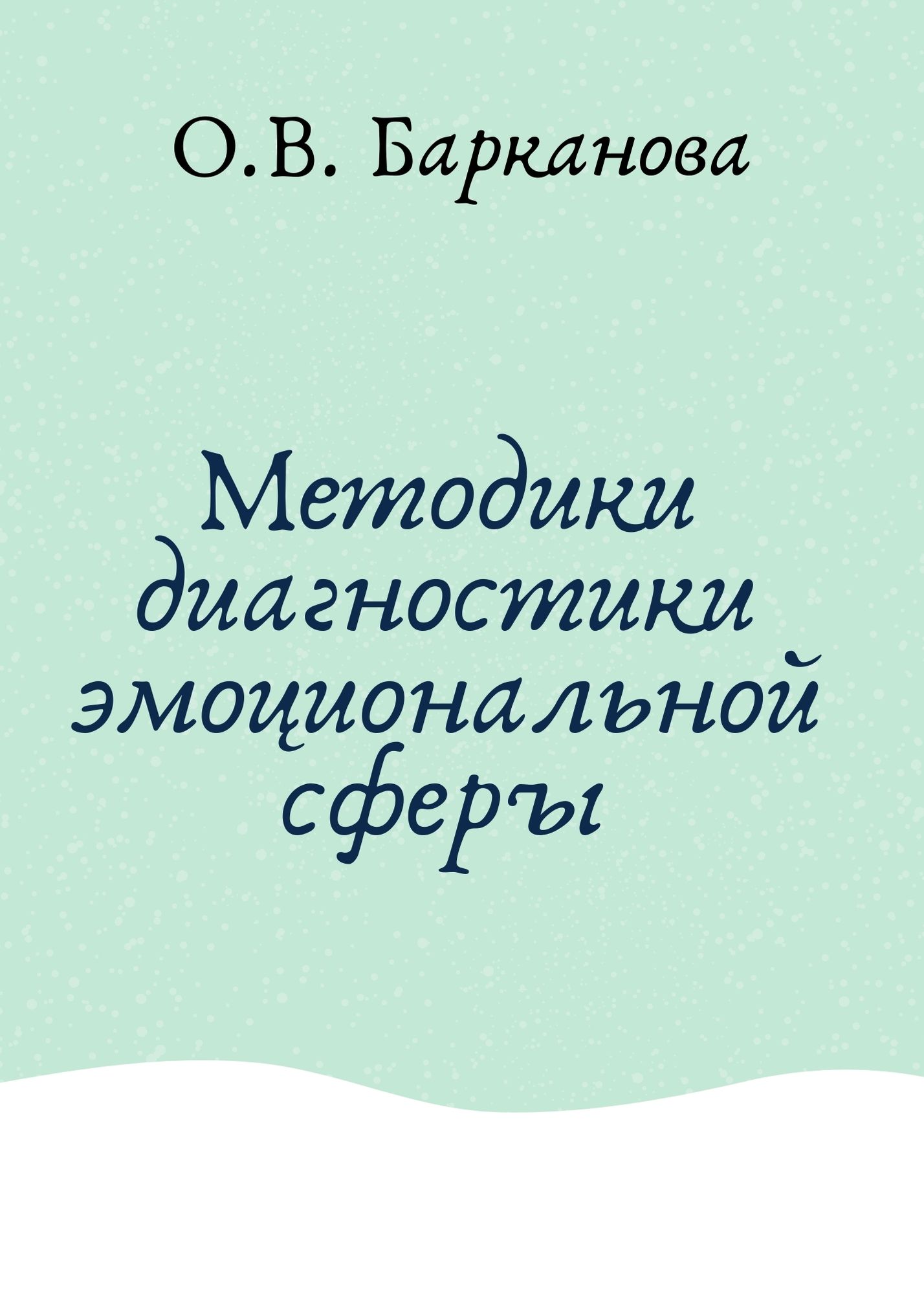 О.В. Барканова

Методики диагностики эмоциональной сферы